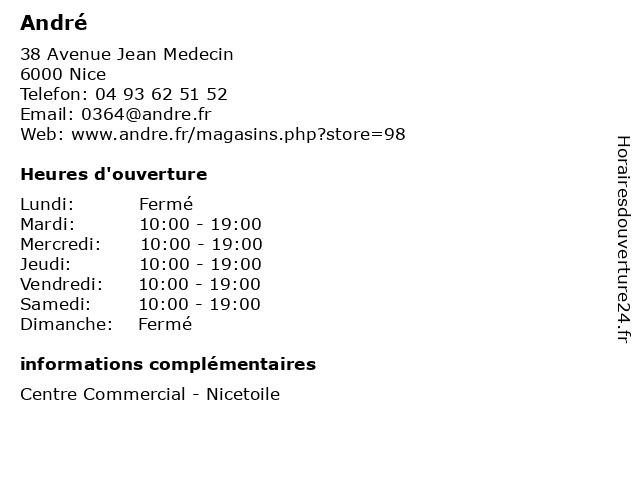 André

38 Avenue Jean Medecin
6000 Nice
Telefon: 04 93 62 51 52
Email: 0364@andre.fr
Web: www.andre.fr/magasins.php?store=98

Heures d'ouverture

| Lundi: | Fermé |
|---|---|
| Mardi: | 10:00 - 19:00 |
| Mercredi: | 10:00 - 19:00 |
| Jeudi: | 10:00 - 19:00 |
| Vendredi: | 10:00 - 19:00 |
| Samedi: | 10:00 - 19:00 |
| Dimanche: | Fermé |

informations complémentaires

Centre Commercial - Nicetoile

Horairesdouverture24.fr